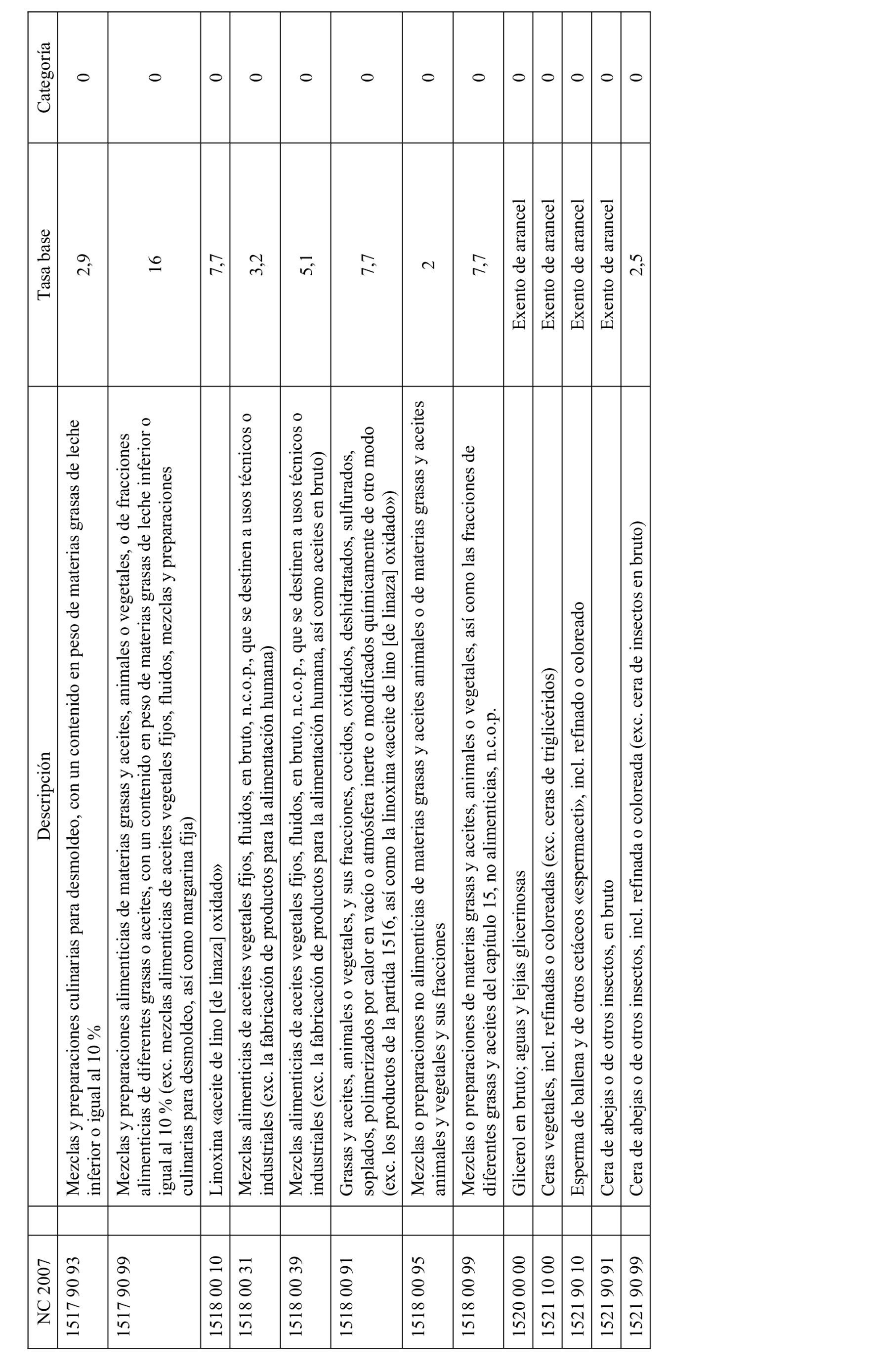 | NC 2007 | Descripción | Tasa base | Categoría |
|---|---|---|---|
| 1517 90 93 | Mezclas y preparaciones culinarias para desmoldeo, con un contenido en peso de materias grasas de leche inferior o igual al 10 % | 2,9 | 0 |
| 1517 90 99 | Mezclas y preparaciones alimenticias de materias grasas y aceites, animales o vegetales, o de fracciones alimenticias de diferentes grasas o aceites, con un contenido en peso de materias grasas de leche inferior o igual al 10 % (exc. mezclas alimenticias de aceites vegetales fijos, fluidos, mezclas y preparaciones culinarias para desmoldeo, así como margarina fija) | 16 | 0 |
| 1518 00 10 | Linoxina «aceite de lino [de linaza] oxidado» | 7,7 | 0 |
| 1518 00 31 | Mezclas alimenticias de aceites vegetales fijos, fluidos, en bruto, n.c.o.p., que se destinen a usos técnicos o industriales (exc. la fabricación de productos para la alimentación humana) | 3,2 | 0 |
| 1518 00 39 | Mezclas alimenticias de aceites vegetales fijos, fluidos, en bruto, n.c.o.p., que se destinen a usos técnicos o industriales (exc. la fabricación de productos para la alimentación humana, así como aceites en bruto) | 5,1 | 0 |
| 1518 00 91 | Grasas y aceites, animales o vegetales, y sus fracciones, cocidos, oxidados, deshidratados, sulfurados, soplados, polimerizados por calor en vacío o atmósfera inerte o modificados químicamente de otro modo (exc. los productos de la partida 1516, así como la linoxina «aceite de lino [de linaza] oxidado») | 7,7 | 0 |
| 1518 00 95 | Mezclas o preparaciones no alimenticias de materias grasas y aceites animales o de materias grasas y aceites animales y vegetales y sus fracciones | 2 | 0 |
| 1518 00 99 | Mezclas o preparaciones de materias grasas y aceites, animales o vegetales, así como las fracciones de diferentes grasas y aceites del capítulo 15, no alimenticias, n.c.o.p. | 7,7 | 0 |
| 1520 00 00 | Glicerol en bruto; aguas y lejías glicerinosas | Exento de arancel | 0 |
| 1521 10 00 | Ceras vegetales, incl. refinadas o coloreadas (exc. ceras de triglicéridos) | Exento de arancel | 0 |
| 1521 90 10 | Esperma de ballena y de otros cetáceos «espermaceti», incl. refinado o coloreado | Exento de arancel | 0 |
| 1521 90 91 | Cera de abejas o de otros insectos, en bruto | Exento de arancel | 0 |
| 1521 90 99 | Cera de abejas o de otros insectos, incl. refinada o coloreada (exc. cera de insectos en bruto) | 2,5 | 0 |